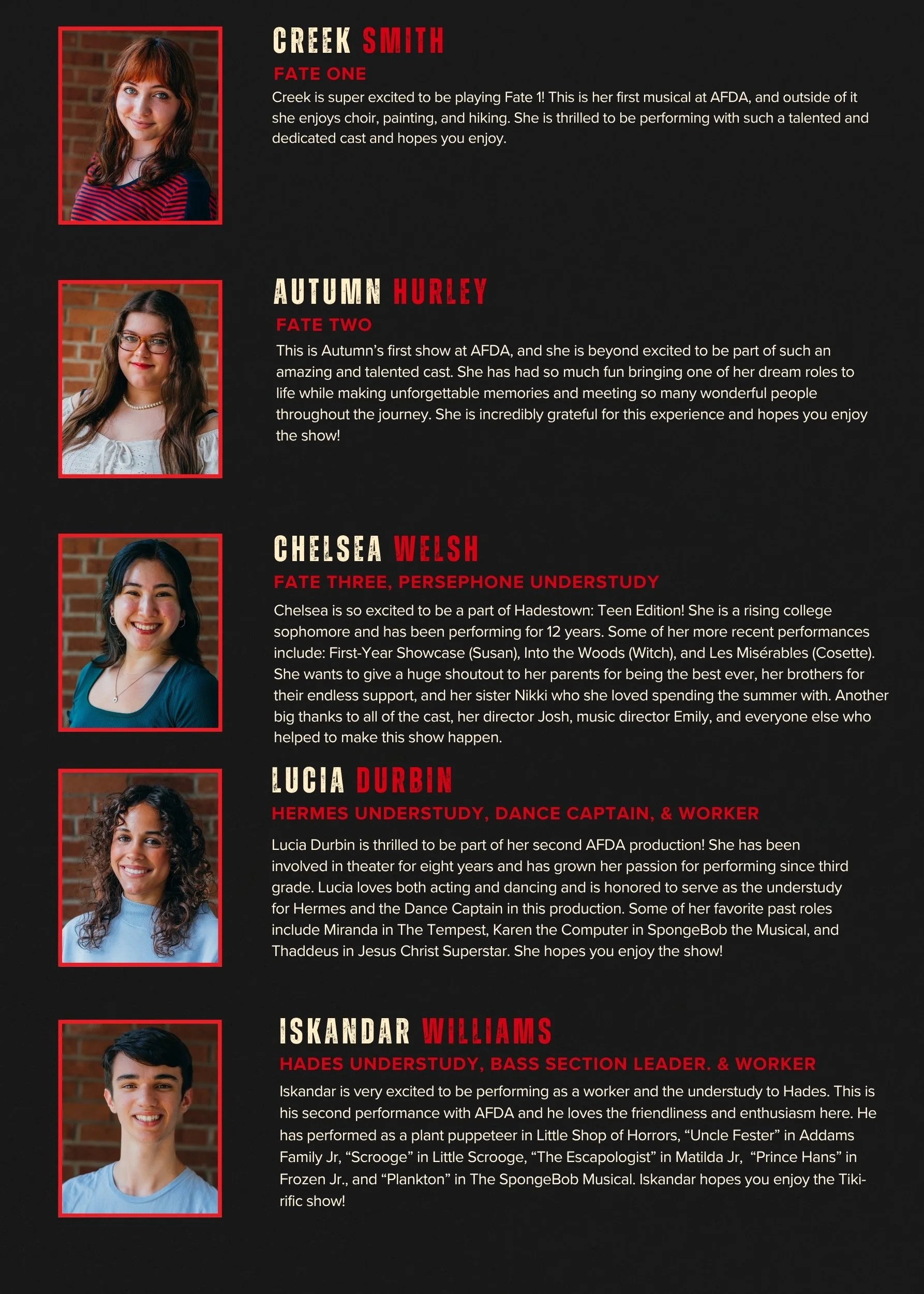 CREEK SMITH

FATE ONE

Creek is super excited to be playing Fate 1! This is her first musical at AFDA, and outside of it she enjoys choir, painting, and hiking. She is thrilled to be performing with such a talented and dedicated cast and hopes you enjoy.

AUTUMN HURLEY

FATE TWO

This is Autumn's first show at AFDA, and she is beyond excited to be part of such an amazing and talented cast. She has had so much fun bringing one of her dream roles to life while making unforgettable memories and meeting so many wonderful people throughout the journey. She is incredibly grateful for this experience and hopes you enjoy the show!

CHELSEA WELSH

FATE THREE, PERSEPHONE UNDERSTUDY

Chelsea is so excited to be a part of Hadestown: Teen Edition! She is a rising college sophomore and has been performing for 12 years. Some of her more recent performances include: First-Year Showcase (Susan), Into the Woods (Witch), and Les Misérables (Cosette). She wants to give a huge shoutout to her parents for being the best ever, her brothers for their endless support, and her sister Nikki who she loved spending the summer with. Another big thanks to all of the cast, her director Josh, music director Emily, and everyone else who helped to make this show happen.

LUCIA DURBIN

HERMES UNDERSTUDY, DANCE CAPTAIN, & WORKER

Lucia Durbin is thrilled to be part of her second AFDA production! She has been involved in theater for eight years and has grown her passion for performing since third grade. Lucia loves both acting and dancing and is honored to serve as the understudy for Hermes and the Dance Captain in this production. Some of her favorite past roles include Miranda in The Tempest, Karen the Computer in SpongeBob the Musical, and Thaddeus in Jesus Christ Superstar. She hopes you enjoy the show!

ISKANDAR WILLIAMS

HADES UNDERSTUDY, BASS SECTION LEADER. & WORKER

Iskandar is very excited to be performing as a worker and the understudy to Hades. This is his second performance with AFDA and he loves the friendliness and enthusiasm here. He has performed as a plant puppeteer in Little Shop of Horrors, "Uncle Fester" in Addams Family Jr, "Scrooge" in Little Scrooge, "The Escapologist" in Matilda Jr, "Prince Hans" in Frozen Jr., and "Plankton" in The SpongeBob Musical. Iskandar hopes you enjoy the Tiki-rific show!